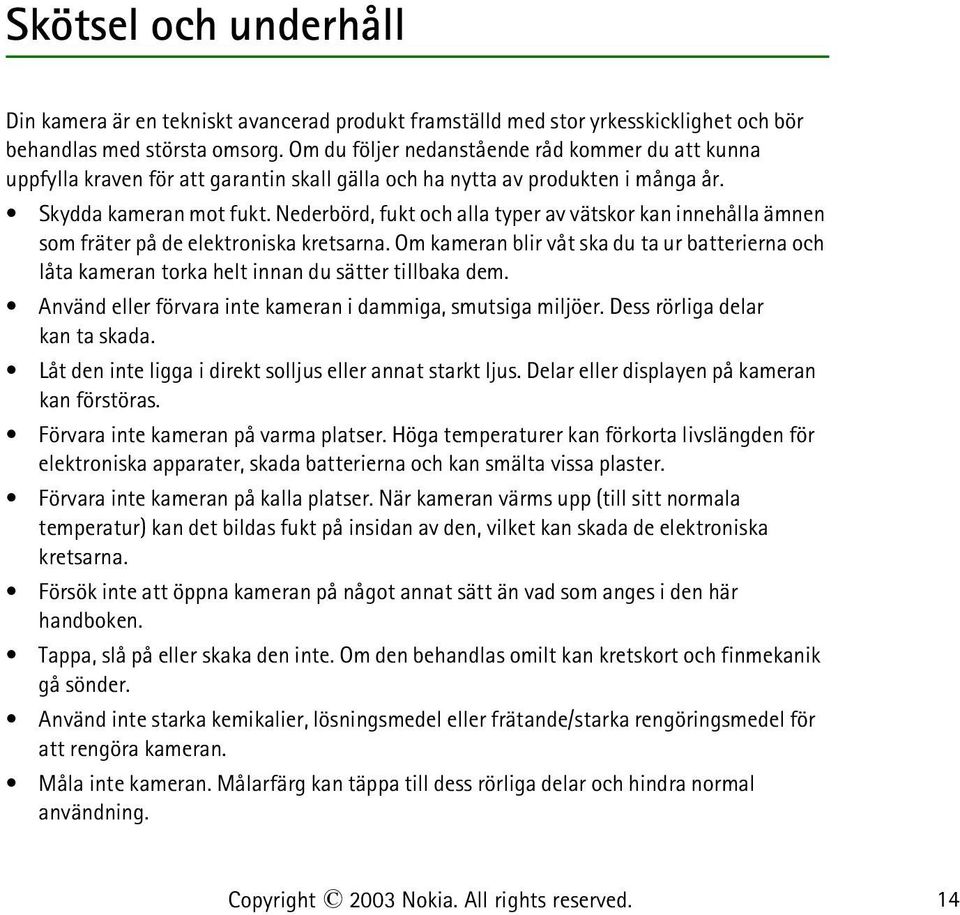 Skötsel och underhåll

Din kamera är en tekniskt avancerad produkt framställd med stor yrkesskicklighet och bör behandlas med största omsorg. Om du följer nedanstående råd kommer du att kunna uppfylla kraven för att garantin skall gälla och ha nytta av produkten i många år.

• Skydda kameran mot fukt. Nederbörd, fukt och alla typer av vätskor kan innehålla ämnen som fräter på de elektroniska kretsarna. Om kameran blir våt ska du ta ur batterierna och låta kameran torka helt innan du sätter tillbaka dem.
• Använd eller förvara inte kameran i dammiga, smutsiga miljöer. Dess rörliga delar kan ta skada.
• Låt den inte ligga i direkt solljus eller annat starkt ljus. Delar eller displayen på kameran kan förstöras.
• Förvara inte kameran på varma platser. Höga temperaturer kan förkorta livslängden för elektroniska apparater, skada batterierna och kan smälta vissa plaster.
• Förvara inte kameran på kalla platser. När kameran värms upp (till sitt normala temperatur) kan det bildas fukt på insidan av den, vilket kan skada de elektroniska kretsarna.
• Försök inte att öppna kameran på något annat sätt än vad som anges i den här handboken.
• Tappa, slå på eller skaka den inte. Om den behandlas omilt kan kretskort och finmekanik gå sönder.
• Använd inte starka kemikalier, lösningsmedel eller frätande/starka rengöringsmedel för att rengöra kameran.
• Måla inte kameran. Målarfärg kan täppa till dess rörliga delar och hindra normal användning.

Copyright © 2003 Nokia. All rights reserved. 14